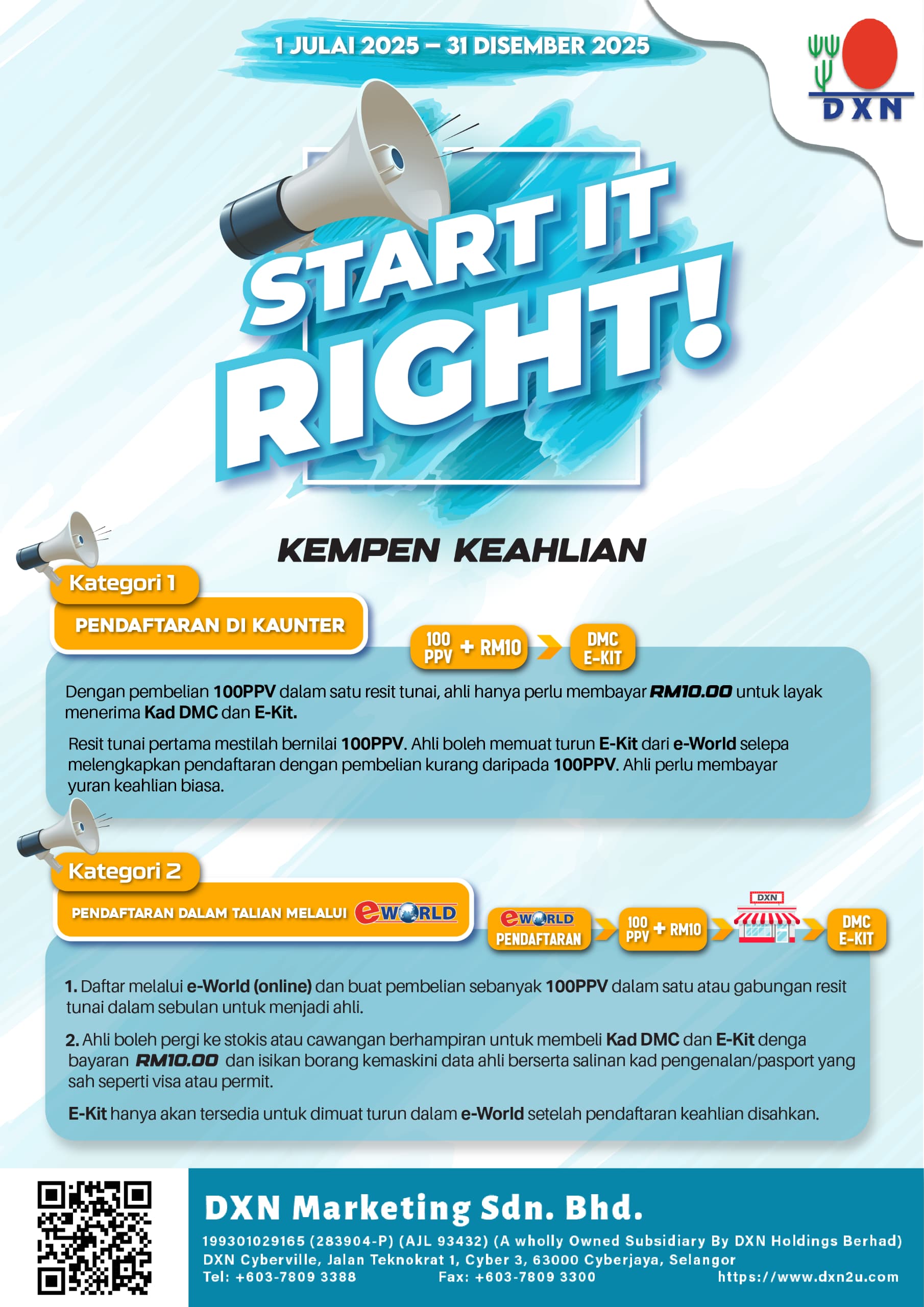 1 JULAI 2025 – 31 DISEMBER 2025

DXN

START IT RIGHT!

KEMPEN KEAHLIAN

Kategori 1

PENDAFTARAN DI KAUNTER

100 PPV + RM10

DMC E-KIT

Dengan pembelian 100PPV dalam satu resit tunai, ahli hanya perlu membayar RM10.00 untuk layak menerima Kad DMC dan E-Kit.

Resit tunai pertama mestilah bernilai 100PPV. Ahli boleh memuat turun E-Kit dari e-World selepa melengkapkan pendaftaran dengan pembelian kurang daripada 100PPV. Ahli perlu membayar yuran keahlian biasa.

Kategori 2

PENDAFTARAN DALAM TALIAN MELALUI eWORLD

eWORLD PENDAFTARAN

100 PPV + RM10

DXN

DMC E-KIT

1. Daftar melalui e-World (online) dan buat pembelian sebanyak 100PPV dalam satu atau gabungan resit tunai dalam sebulan untuk menjadi ahli.

2. Ahli boleh pergi ke stokis atau cawangan berhampiran untuk membeli Kad DMC dan E-Kit denga bayaran RM10.00 dan isikan borang kemaskini data ahli berserta salinan kad pengenalan/pasport yang sah seperti visa atau permit.

E-Kit hanya akan tersedia untuk dimuat turun dalam e-World setelah pendaftaran keahlian disahkan.

DXN Marketing Sdn. Bhd.

199301029165 (283904-P) (AJL 93432) (A wholly Owned Subsidiary By DXN Holdings Berhad)
DXN Cyberville, Jalan Teknokrat 1, Cyber 3, 63000 Cyberjaya, Selangor
Tel: +603-7809 3388 Fax: +603-7809 3300 https://www.dxn2u.com